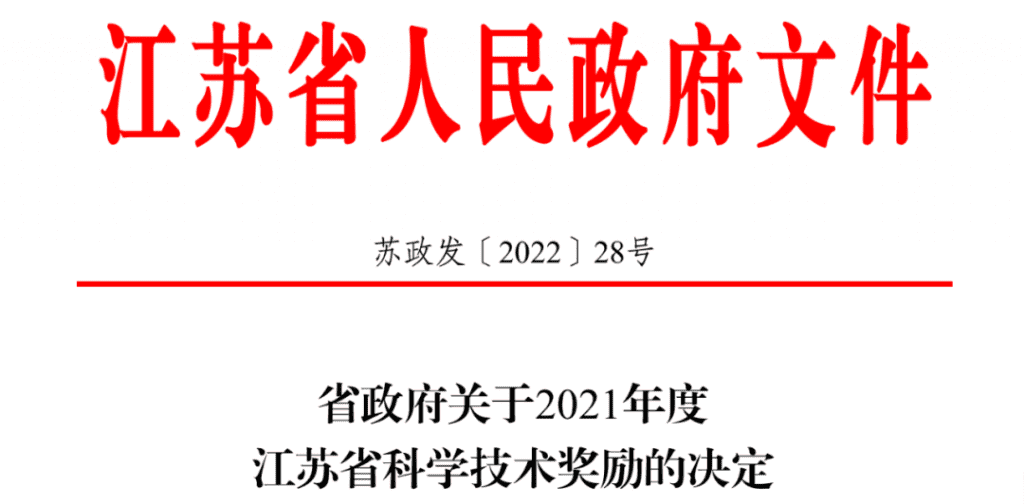 江苏省人民政府文件

苏政发〔2022〕28号

省政府关于2021年度
江苏省科学技术奖励的决定